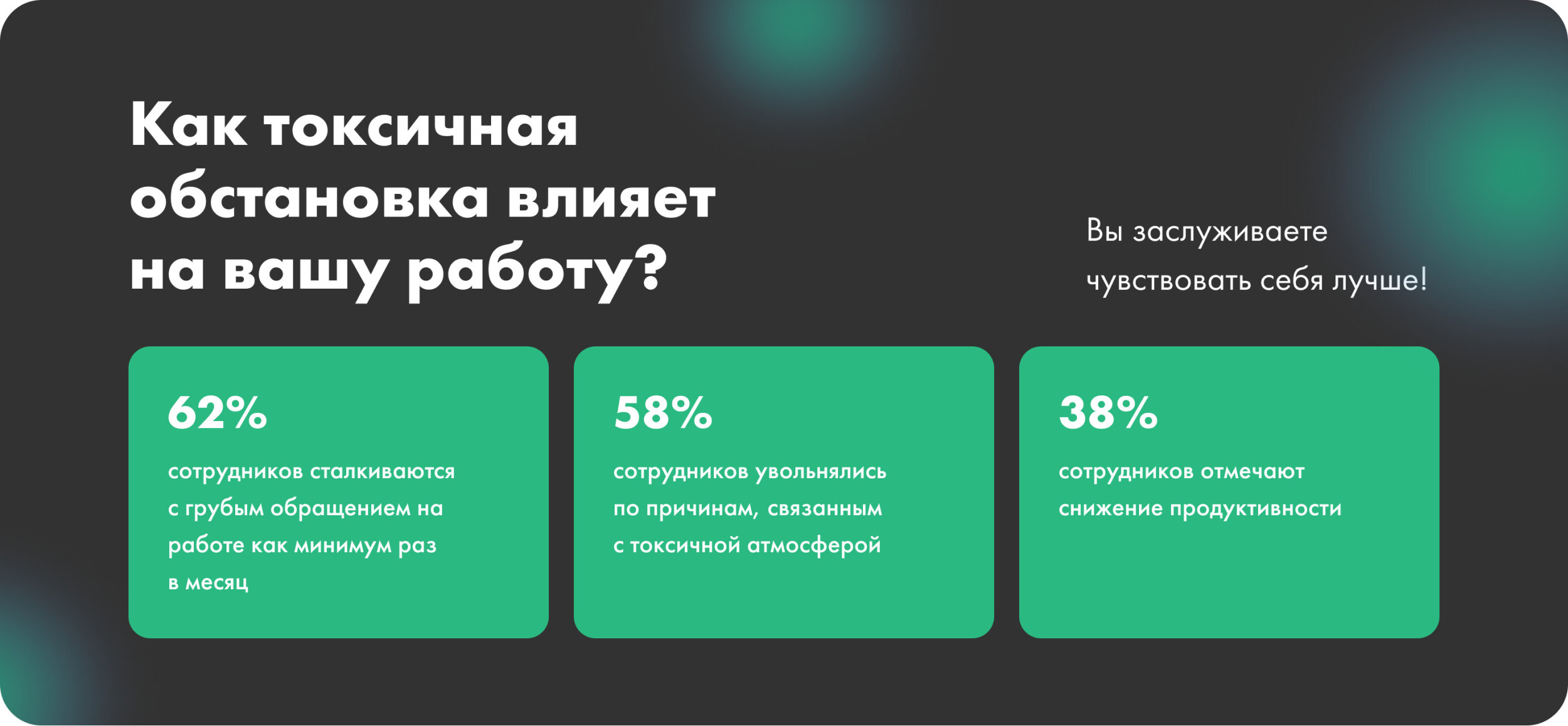 Как токсичная обстановка влияет на вашу работу?

Вы заслуживаете чувствовать себя лучше!

62%

сотрудников сталкиваются с грубым обращением на работе как минимум раз в месяц

58%

сотрудников увольнялись по причинам, связанным с токсичной атмосферой

38%

сотрудников отмечают снижение продуктивности